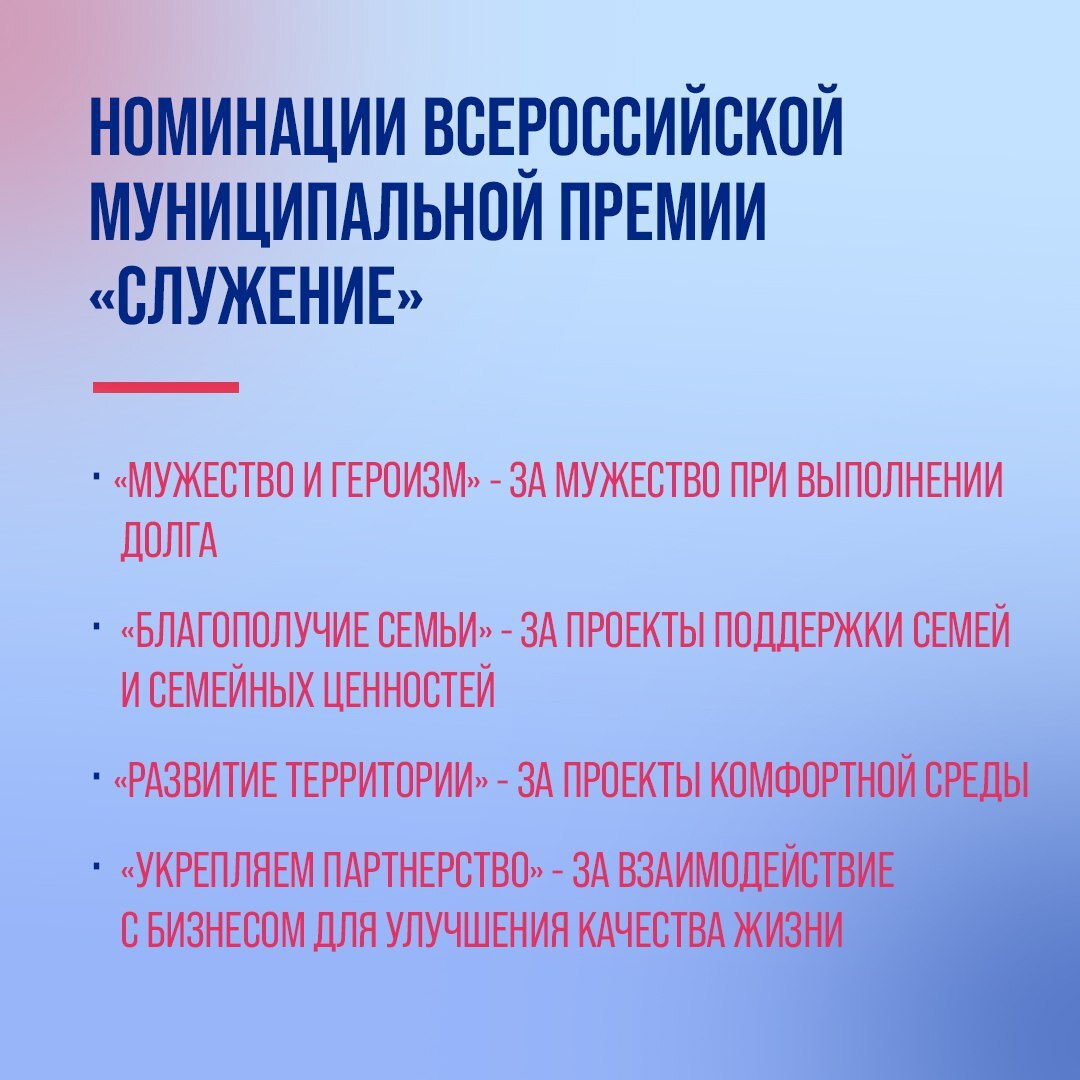 НОМИНАЦИИ ВСЕРОССИЙСКОЙ МУНИЦИПАЛЬНОЙ ПРЕМИИ «СЛУЖЕНИЕ»

· «МУЖЕСТВО И ГЕРОИЗМ» - ЗА МУЖЕСТВО ПРИ ВЫПОЛНЕНИИ ДОЛГА

· «БЛАГОПОЛУЧИЕ СЕМЬИ» - ЗА ПРОЕКТЫ ПОДДЕРЖКИ СЕМЕЙ И СЕМЕЙНЫХ ЦЕННОСТЕЙ

· «РАЗВИТИЕ ТЕРРИТОРИИ» - ЗА ПРОЕКТЫ КОМФОРТНОЙ СРЕДЫ

· «УКРЕПЛЯЕМ ПАРТНЕРСТВО» - ЗА ВЗАИМОДЕЙСТВИЕ С БИЗНЕСОМ ДЛЯ УЛУЧШЕНИЯ КАЧЕСТВА ЖИЗНИ